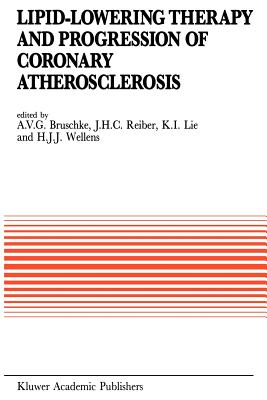 LIPID-LOWERING THERAPY AND PROGRESSION OF CORONARY ATHEROSCLEROSIS

edited by
A.V.G. Bruschke, J.H.C. Reiber, K.I. Lie and H.J.J. Wellens

Kluwer Academic Publishers